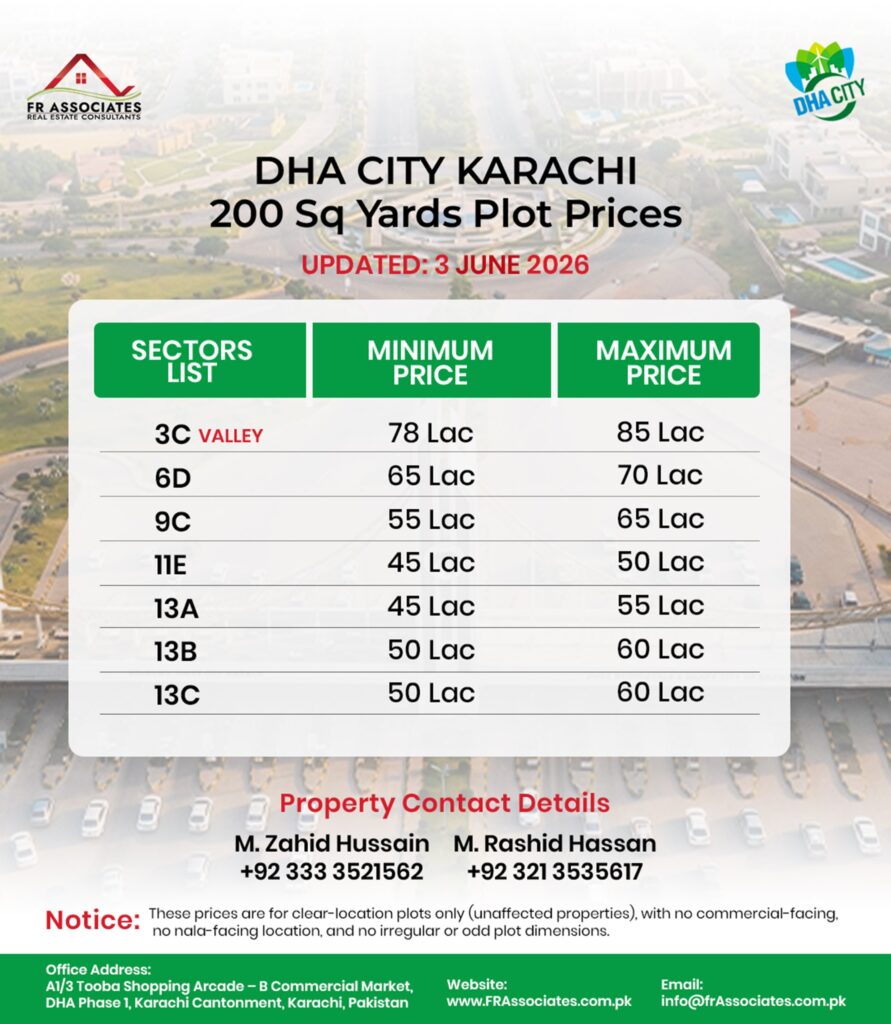 FR ASSOCIATES
REAL ESTATE CONSULTANTS

DHA CITY

DHA CITY KARACHI
200 Sq Yards Plot Prices

UPDATED: 3 JUNE 2026

| SECTORS LIST | MINIMUM PRICE | MAXIMUM PRICE |
|---|---|---|
| 3C VALLEY | 78 Lac | 85 Lac |
| 6D | 65 Lac | 70 Lac |
| 9C | 55 Lac | 65 Lac |
| 11E | 45 Lac | 50 Lac |
| 13A | 45 Lac | 55 Lac |
| 13B | 50 Lac | 60 Lac |
| 13C | 50 Lac | 60 Lac |

Property Contact Details

M. Zahid Hussain
+92 333 3521562

M. Rashid Hassan
+92 321 3535617

Notice: These prices are for clear-location plots only (unaffected properties), with no commercial-facing, no nala-facing location, and no irregular or odd plot dimensions.

Office Address:
A1/3 Tooba Shopping Arcade – B Commercial Market, DHA Phase 1, Karachi Cantonment, Karachi, Pakistan

Website:
www.FRAssociates.com.pk

Email:
info@frAssociates.com.pk